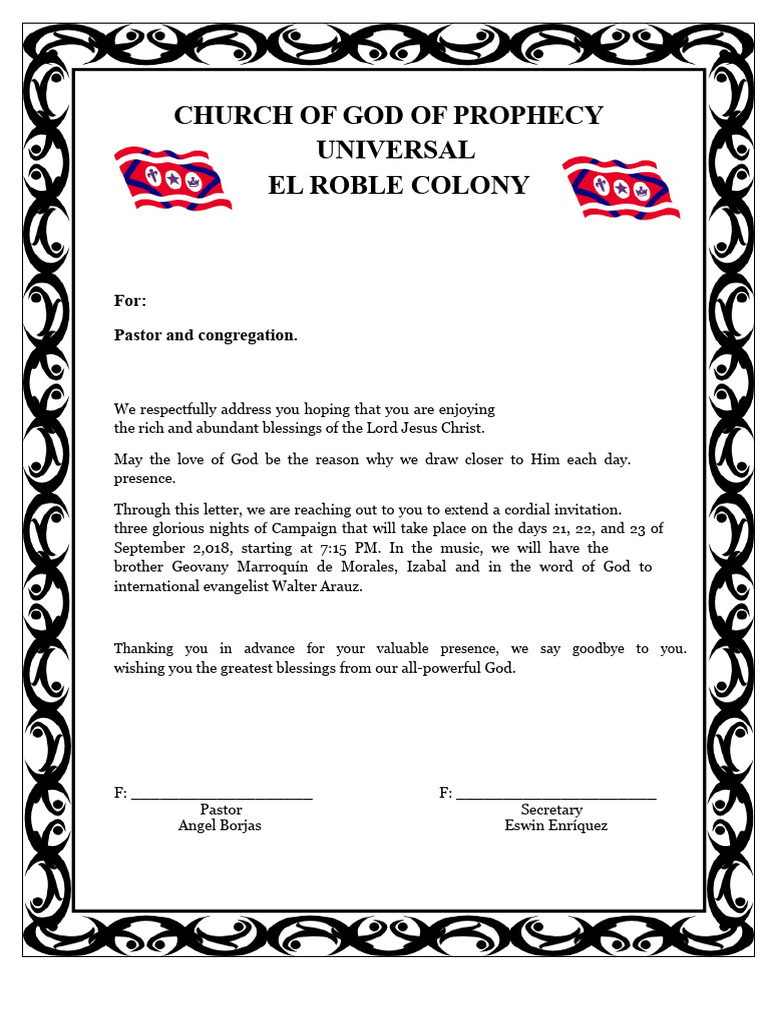 CHURCH OF GOD OF PROPHECY
UNIVERSAL
EL ROBLE COLONY

For:

Pastor and congregation.

We respectfully address you hoping that you are enjoying the rich and abundant blessings of the Lord Jesus Christ.

May the love of God be the reason why we draw closer to Him each day. presence.

Through this letter, we are reaching out to you to extend a cordial invitation. three glorious nights of Campaign that will take place on the days 21, 22, and 23 of September 2,018, starting at 7:15 PM. In the music, we will have the brother Geovany Marroquín de Morales, Izabal and in the word of God to international evangelist Walter Arauz.

Thanking you in advance for your valuable presence, we say goodbye to you. wishing you the greatest blessings from our all-powerful God.

F: ______________________
Pastor
Angel Borjas

F: ______________________
Secretary
Eswin Enríquez